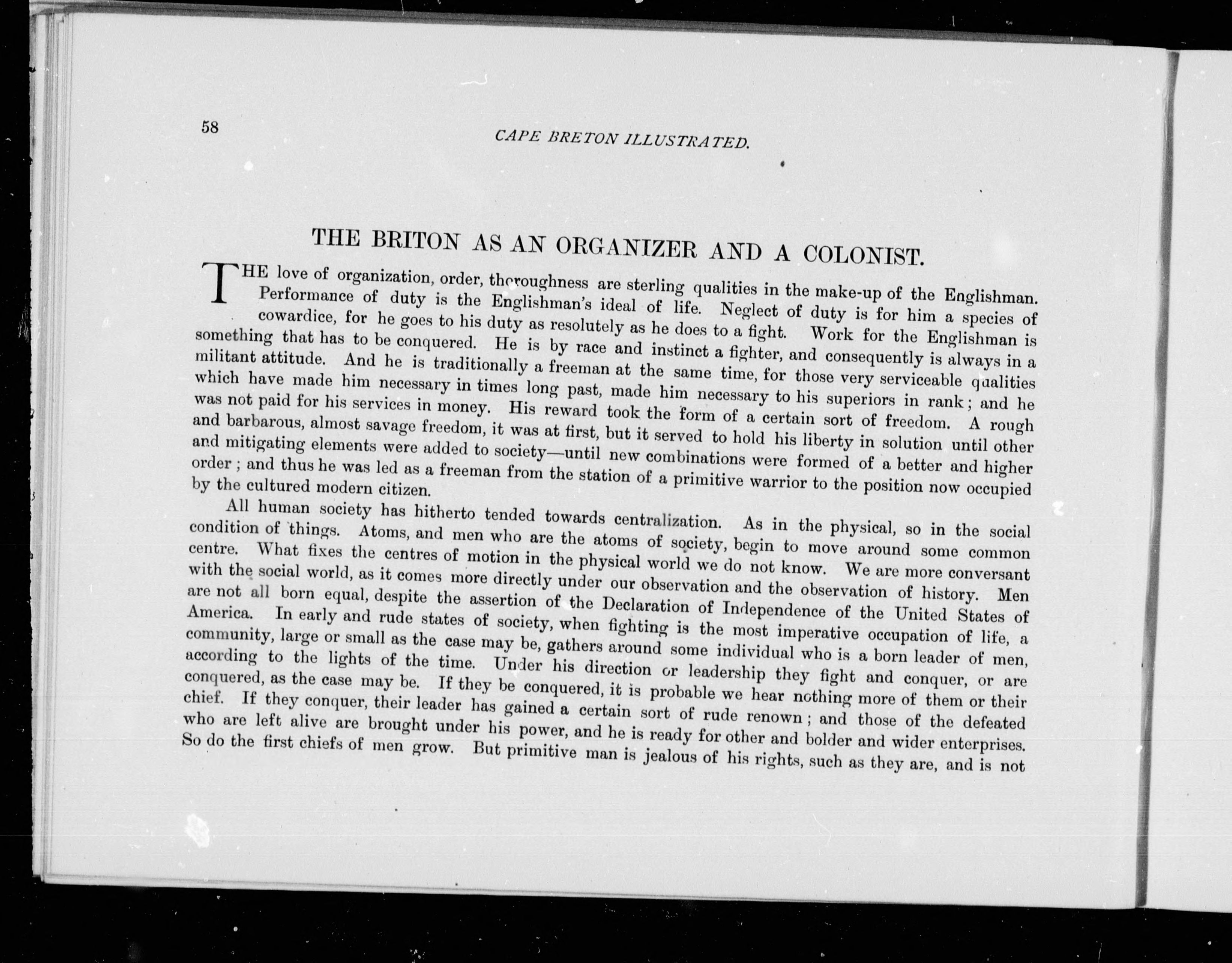 58

CAPE BRETON ILLUSTRATED.

THE BRITON AS AN ORGANIZER AND A COLONIST.

THE love of organization, order, thoroughness are sterling qualities in the make-up of the Englishman. Performance of duty is the Englishman's ideal of life. Neglect of duty is for him a species of cowardice, for he goes to his duty as resolutely as he does to a fight. Work for the Englishman is something that has to be conquered. He is by race and instinct a fighter, and consequently is always in a militant attitude. And he is traditionally a freeman at the same time, for those very serviceable qualities which have made him necessary in times long past, made him necessary to his superiors in rank; and he was not paid for his services in money. His reward took the form of a certain sort of freedom. A rough and barbarous, almost savage freedom, it was at first, but it served to hold his liberty in solution until other and mitigating elements were added to society—until new combinations were formed of a better and higher order; and thus he was led as a freeman from the station of a primitive warrior to the position now occupied by the cultured modern citizen.

All human society has hitherto tended towards centralization. As in the physical, so in the social condition of things. Atoms, and men who are the atoms of society, begin to move around some common centre. What fixes the centres of motion in the physical world we do not know. We are more conversant with the social world, as it comes more directly under our observation and the observation of history. Men are not all born equal, despite the assertion of the Declaration of Independence of the United States of America. In early and rude states of society, when fighting is the most imperative occupation of life, a community, large or small as the case may be, gathers around some individual who is a born leader of men, according to the lights of the time. Under his direction or leadership they fight and conquer, or are conquered, as the case may be. If they be conquered, it is probable we hear nothing more of them or their chief. If they conquer, their leader has gained a certain sort of rude renown; and those of the defeated who are left alive are brought under his power, and he is ready for other and bolder and wider enterprises. So do the first chiefs of men grow. But primitive man is jealous of his rights, such as they are, and is not